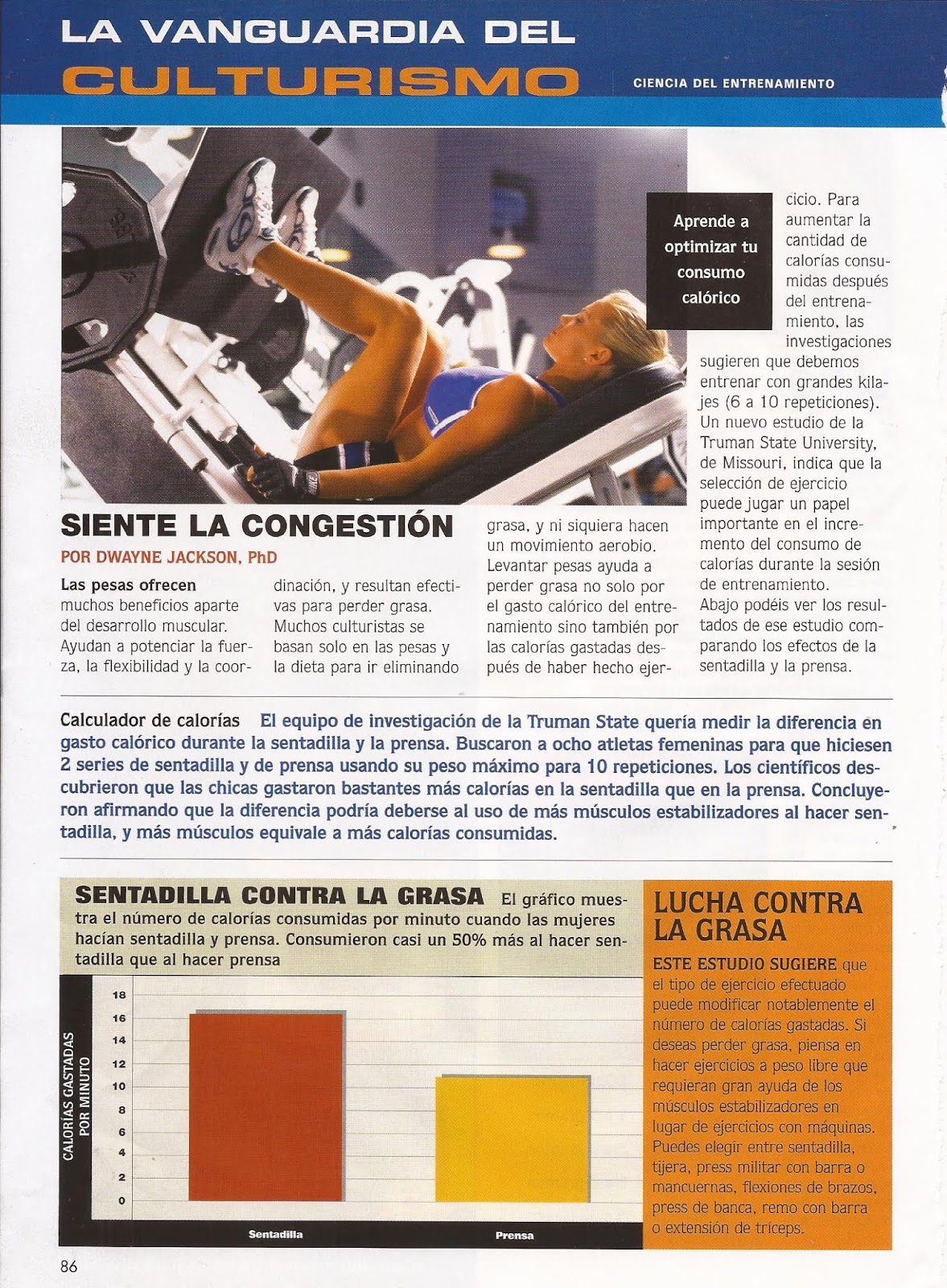 LA VANGUARDIA DEL
CULTURISMO

CIENCIA DEL ENTRENAMIENTO

Aprende a optimizar tu consumo calórico

SIENTE LA CONGESTIÓN

POR DWAYNE JACKSON, PhD

Las pesas ofrecen muchos beneficios aparte del desarrollo muscular. Ayudan a potenciar la fuerza, la flexibilidad y la coordinación, y resultan efectivas para perder grasa. Muchos culturistas se basan solo en las pesas y la dieta para ir eliminando grasa, y ni siquiera hacen un movimiento aerobio. Levantar pesas ayuda a perder grasa no solo por el gasto calórico del entrenamiento sino también por las calorías gastadas después de haber hecho ejercicio. Para aumentar la cantidad de calorías consumidas después del entrenamiento, las investigaciones sugieren que debemos entrenar con grandes kilajes (6 a 10 repeticiones). Un nuevo estudio de la Truman State University, de Missouri, indica que la selección de ejercicio puede jugar un papel importante en el incremento del consumo de calorías durante la sesión de entrenamiento. Abajo podéis ver los resultados de ese estudio comparando los efectos de la sentadilla y la prensa.

Calculador de calorías El equipo de investigación de la Truman State quería medir la diferencia en gasto calórico durante la sentadilla y la prensa. Buscaron a ocho atletas femeninas para que hiciesen 2 series de sentadilla y de prensa usando su peso máximo para 10 repeticiones. Los científicos descubrieron que las chicas gastaron bastantes más calorías en la sentadilla que en la prensa. Concluyeron afirmando que la diferencia podría deberse al uso de más músculos estabilizadores al hacer sentadilla, y más músculos equivale a más calorías consumidas.

SENTADILLA CONTRA LA GRASA El gráfico muestra el número de calorías consumidas por minuto cuando las mujeres hacían sentadilla y prensa. Consumieron casi un 50% más al hacer sentadilla que al hacer prensa

CALORÍAS GASTADAS POR MINUTO
18
16
14
12
10
8
6
4
2
0
Sentadilla
Prensa

LUCHA CONTRA LA GRASA

ESTE ESTUDIO SUGIERE que el tipo de ejercicio efectuado puede modificar notablemente el número de calorías gastadas. Si deseas perder grasa, piensa en hacer ejercicios a peso libre que requieran gran ayuda de los músculos estabilizadores en lugar de ejercicios con máquinas. Puedes elegir entre sentadilla, tijera, press militar con barra o mancuernas, flexiones de brazos, press de banca, remo con barra o extensión de tríceps.

86